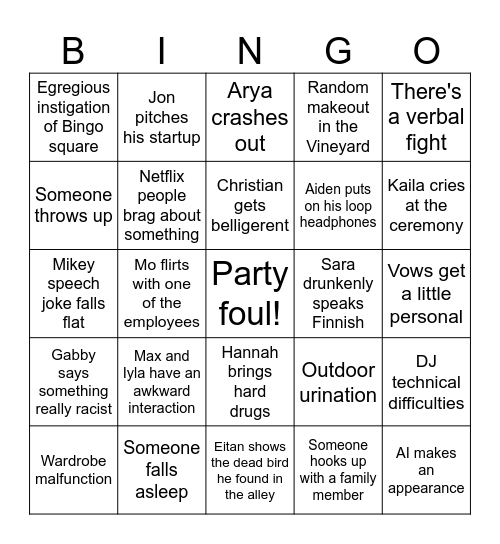 | B | I | N | G | O |
|---|---|---|---|---|
| Egregious instigation of Bingo square | Jon pitches his startup | Arya crashes out | Random makeout in the Vineyard | There's a verbal fight |
| Someone throws up | Netflix people brag about something | Christian gets belligerent | Aiden puts on his loop headphones | Kaila cries at the ceremony |
| Mikey speech joke falls flat | Mo flirts with one of the employees | Party foul! | Sara drunkenly speaks Finnish | Vows get a little personal |
| Gabby says something really racist | Max and lyla have an awkward interaction | Hannah brings hard drugs | Outdoor urination | DJ technical difficulties |
| Wardrobe malfunction | Someone falls asleep | Eitan shows the dead bird he found in the alley | Someone hooks up with a family member | Al makes an appearance |